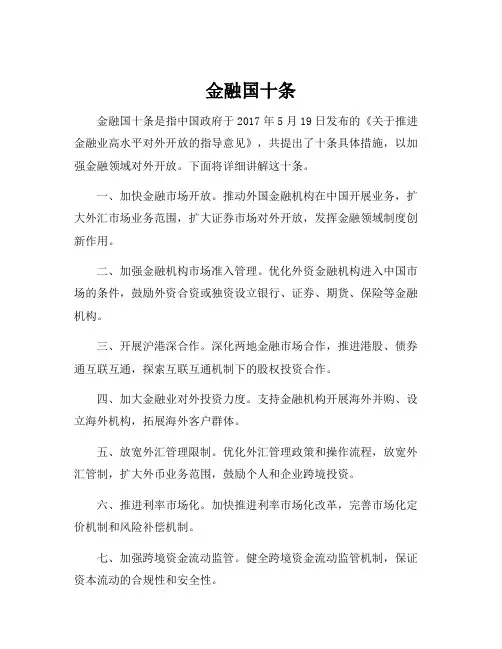 金融国十条

金融国十条是指中国政府于 2017 年 5 月 19 日发布的《关于推进金融业高水平对外开放的指导意见》，共提出了十条具体措施，以加强金融领域对外开放。下面将详细讲解这十条。

一、加快金融市场开放。推动外国金融机构在中国开展业务，扩大外汇市场业务范围，扩大证券市场对外开放，发挥金融领域制度创新作用。

二、加强金融机构市场准入管理。优化外资金融机构进入中国市场的条件，鼓励外资合资或独资设立银行、证券、期货、保险等金融机构。

三、开展沪港深合作。深化两地金融市场合作，推进港股、债券通互联互通，探索互联互通机制下的股权投资合作。

四、加大金融业对外投资力度。支持金融机构开展海外并购、设立海外机构，拓展海外客户群体。

五、放宽外汇管理限制。优化外汇管理政策和操作流程，放宽外汇管制，扩大外币业务范围，鼓励个人和企业跨境投资。

六、推进利率市场化。加快推进利率市场化改革，完善市场化定价机制和风险补偿机制。

七、加强跨境资金流动监管。健全跨境资金流动监管机制，保证资本流动的合规性和安全性。